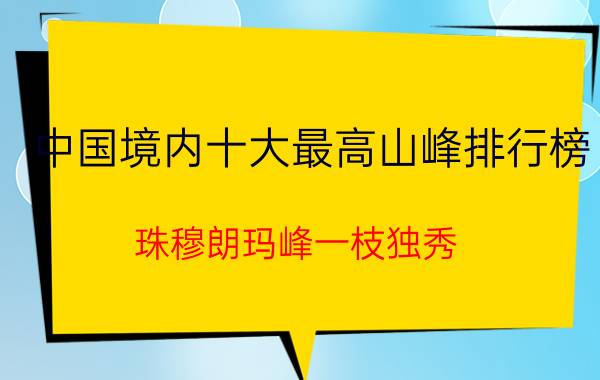 中国境内十大最高山峰排行榜

珠穆朗玛峰一枝独秀